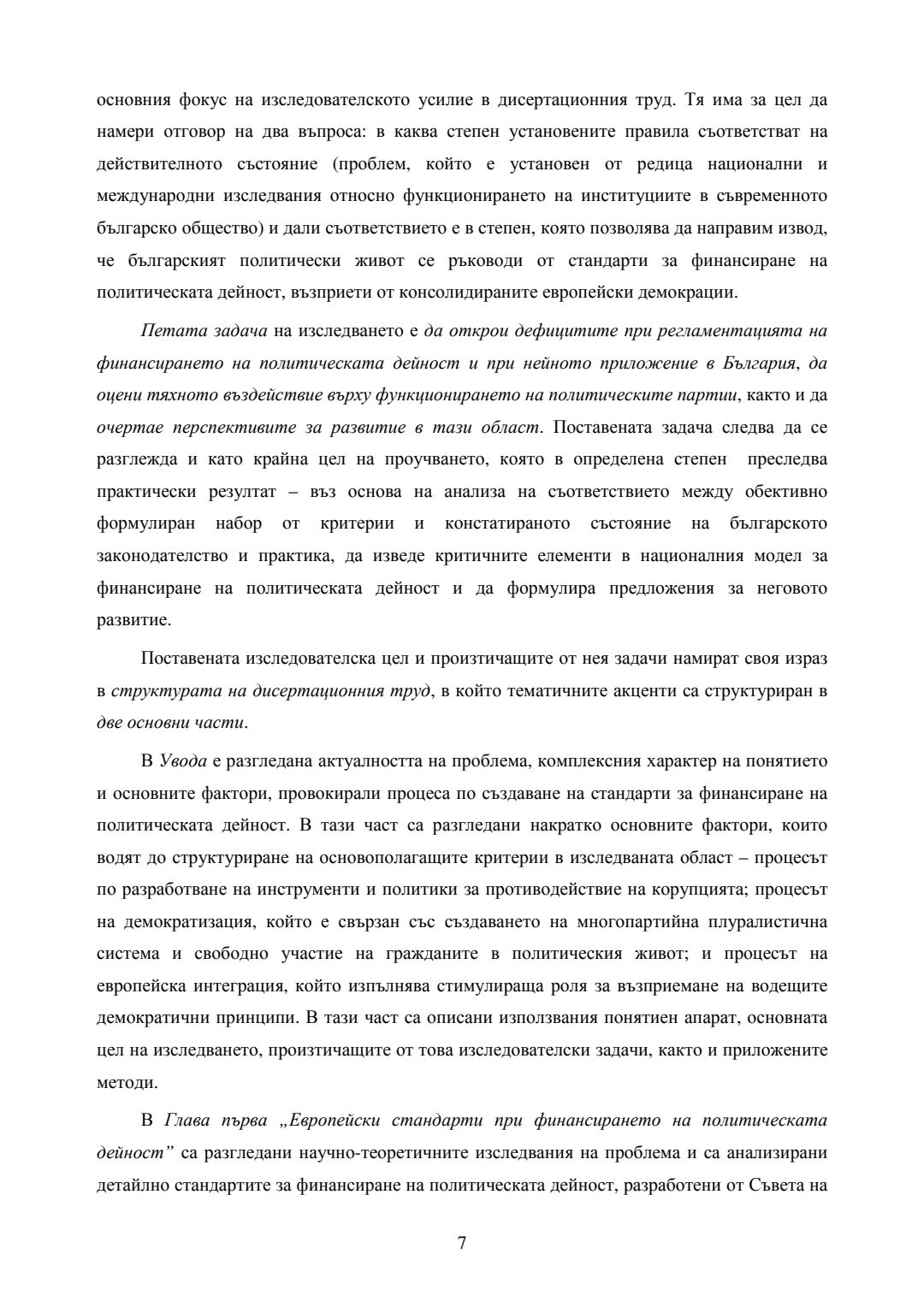 основния фокус на изследователското усилие в дисертационния труд. Тя има за цел да намери отговор на два въпроса: в каква степен установените правила съответстват на действителното състояние (проблем, който е установен от редица национални и международни изследвания относно функционирането на институциите в съвременното българско общество) и дали съответствието е в степен, която позволява да направим извод, че българският политически живот се ръководи от стандарти за финансиране на политическата дейност, възприети от консолидираните европейски демокрации.

Петата задача на изследването е да открои дефицитите при регламентацията на финансирането на политическата дейност и при нейното приложение в България, да оцени тяхното въздействие върху функционирането на политическите партии, както и да очертае перспективите за развитие в тази област. Поставената задача следва да се разглежда и като крайна цел на проучването, която в определена степен преследва практически резултат – въз основа на анализа на съответствието между обективно формулиран набор от критерии и констатираното състояние на българското законодателство и практика, да изведе критичните елементи в националния модел за финансиране на политическата дейност и да формулира предложения за неговото развитие.

Поставената изследователска цел и произтичащите от нея задачи намират своя израз в структурата на дисертационния труд, в който тематичните акценти са структуриран в две основни части.

В Увода е разгледана актуалността на проблема, комплексния характер на понятието и основните фактори, провокирали процеса по създаване на стандарти за финансиране на политическата дейност. В тази част са разгледани накратко основните фактори, които водят до структуриране на основополагащите критерии в изследваната област – процесът по разработване на инструменти и политики за противодействие на корупцията; процесът на демократизация, който е свързан със създаването на многопартийна плуралистична система и свободно участие на гражданите в политическия живот; и процесът на европейска интеграция, който изпълнява стимулираща роля за възприемане на водещите демократични принципи. В тази част са описани използвания понятиен апарат, основната цел на изследването, произтичащите от това изследователски задачи, както и приложените методи.

В Глава първа „Европейски стандарти при финансирането на политическата дейност" са разгледани научно-теоретичните изследвания на проблема и са анализирани детайлно стандартите за финансиране на политическата дейност, разработени от Съвета на

7